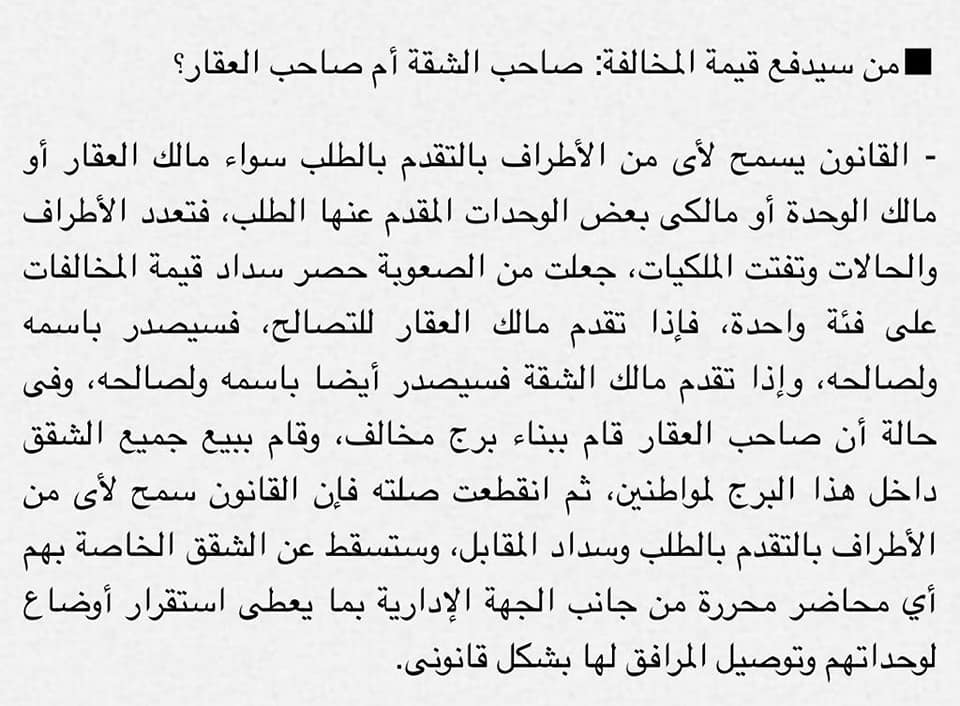 ■من سيدفع قيمة المخالفة: صاحب الشقة أم صاحب العقار؟

- القانون يسمح لأى من الأطراف بالتقدم بالطلب سواء مالك العقار أو مالك الوحدة أو مالكى بعض الوحدات المقدم عنها الطلب، فتعدد الأطراف والحالات وتفتت الملكيات، جعلت من الصعوبة حصر سداد قيمة المخالفات على فئة واحدة، فإذا تقدم مالك العقار للتصالح، فسيصدر باسمه ولصالحه، وإذا تقدم مالك الشقة فسيصدر أيضا باسمه ولصالحه، وفى حالة أن صاحب العقار قام ببناء برج مخالف، وقام ببيع جميع الشقق داخل هذا البرج لمواطنين، ثم انقطعت صلته فإن القانون سمح لأى من الأطراف بالتقدم بالطلب وسداد المقابل، وستسقط عن الشقق الخاصة بهم أي محاضر محررة من جانب الجهة الإدارية بما يعطى استقرار أوضاع لوحداتهم وتوصيل المرافق لها بشكل قانونى.